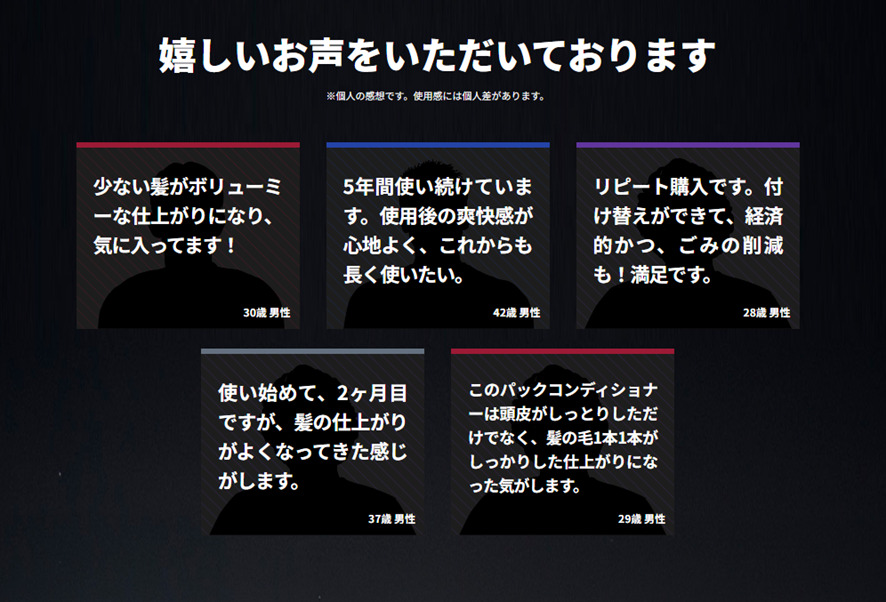 嬉しいお声をいただいております

※個人の感想です。使用感には個人差があります。

少ない髪がボリューミーな仕上がりになり、気に入ってます！

30歳 男性

5年間使い続けています。使用後の爽快感が心地よく、これからも長く使いたい。

42歳 男性

リピート購入です。付け替えができて、経済的かつ、ごみの削減も！満足です。

28歳 男性

使い始めて、2ヶ月目ですが、髪の仕上がりがよくなってきた感じがします。

37歳 男性

このパックコンディショナーは頭皮がしっとりしただけでなく、髪の毛1本1本がしっかりした仕上がりになった気がします。

29歳 男性